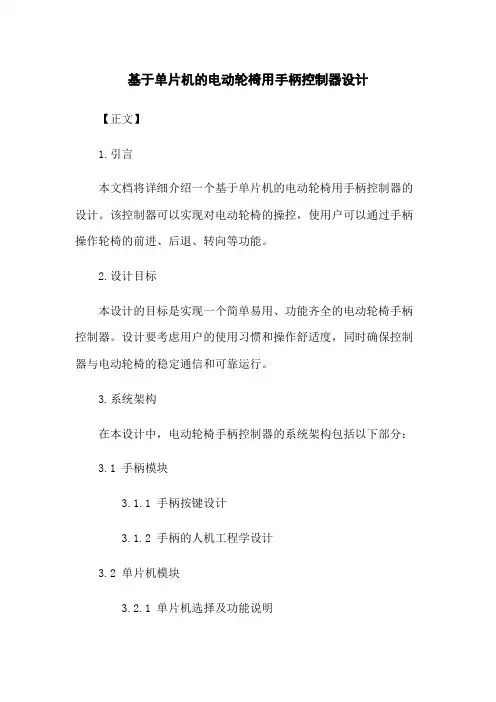 基于单片机的电动轮椅用手柄控制器设计

【正文】

1.引言

本文档将详细介绍一个基于单片机的电动轮椅用手柄控制器的设计。该控制器可以实现对电动轮椅的操控，使用户可以通过手柄操作轮椅的前进、后退、转向等功能。

2.设计目标

本设计的目标是实现一个简单易用、功能齐全的电动轮椅手柄控制器。设计要考虑用户的使用习惯和操作舒适度，同时确保控制器与电动轮椅的稳定通信和可靠运行。

3.系统架构

在本设计中，电动轮椅手柄控制器的系统架构包括以下部分：

3.1 手柄模块

3.1.1 手柄按键设计

3.1.2 手柄的人机工程学设计

3.2 单片机模块

3.2.1 单片机选择及功能说明